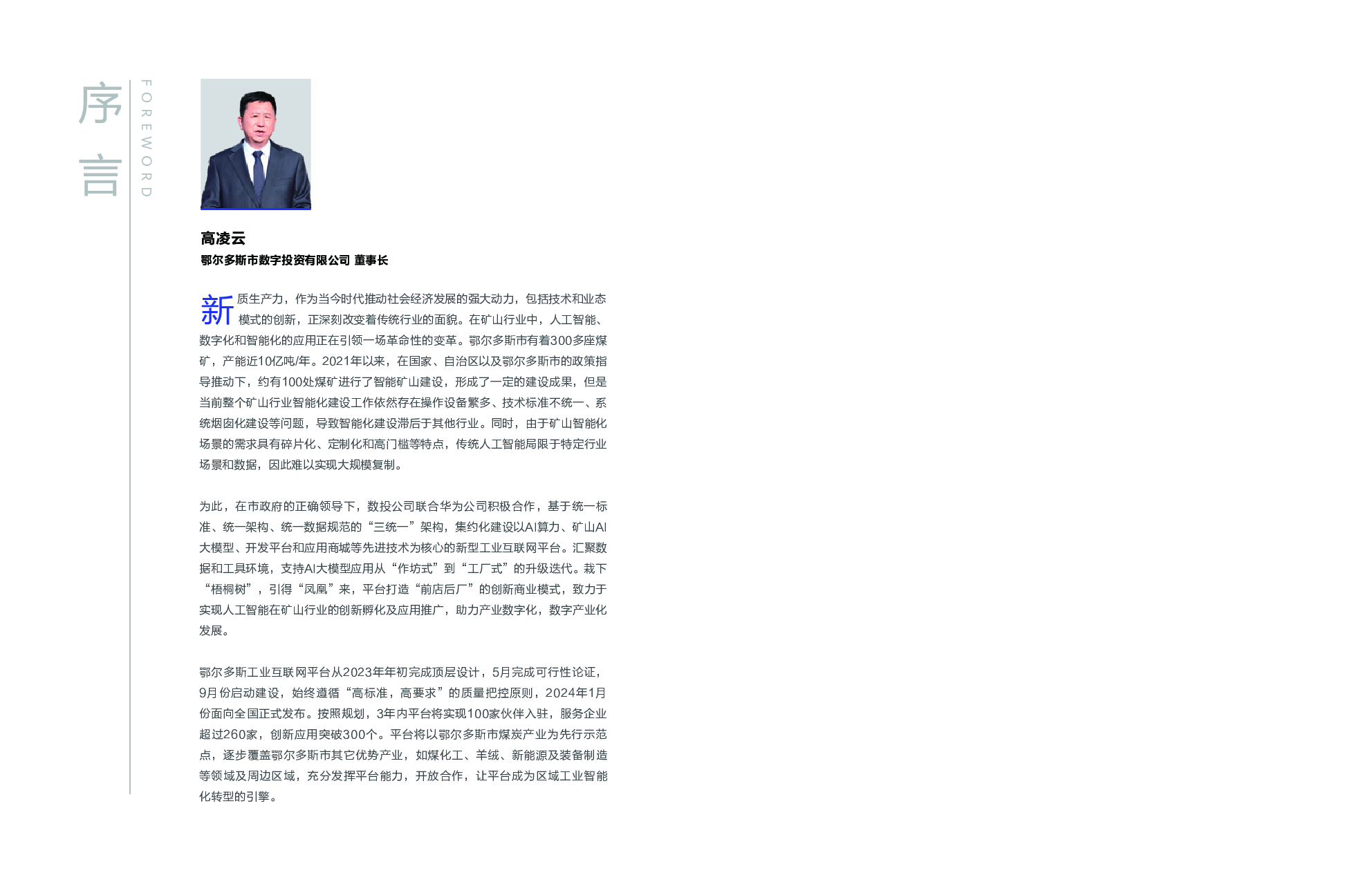 序言

FOREWORD

高凌云
鄂尔多斯市数字投资有限公司 董事长

新质生产力，作为当今时代推动社会经济发展的强大动力，包括技术和业态模式的创新，正深刻改变着传统行业的面貌。在矿山行业中，人工智能、数字化和智能化的应用正在引领一场革命性的变革。鄂尔多斯市有着300多座煤矿，产能近10亿吨/年。2021年以来，在国家、自治区以及鄂尔多斯市的政策指导推动下，约有100处煤矿进行了智能矿山建设，形成了一定的建设成果，但是当前整个矿山行业智能化建设工作依然存在操作设备繁多、技术标准不统一、系统烟囱化建设等问题，导致智能化建设滞后于其他行业。同时，由于矿山智能化场景的需求具有碎片化、定制化和高门槛等特点，传统人工智能局限于特定行业场景和数据，因此难以实现大规模复制。

为此，在市政府的正确领导下，数投公司联合华为公司积极合作，基于统一标准、统一架构、统一数据规范的“三统一”架构，集约化建设以AI算力、矿山AI大模型、开发平台和应用商城等先进技术为核心的新型工业互联网平台。汇聚数据和工具环境，支持AI大模型应用从“作坊式”到“工厂式”的升级迭代。栽下“梧桐树”，引得“凤凰”来，平台打造“前店后厂”的创新商业模式，致力于实现人工智能在矿山行业的创新孵化及应用推广，助力产业数字化，数字产业化发展。

鄂尔多斯工业互联网平台从2023年年初完成顶层设计，5月完成可行性论证，9月份启动建设，始终遵循“高标准，高要求”的质量把控原则，2024年1月份面向全国正式发布。按照规划，3年内平台将实现100家伙伴入驻，服务企业超过260家，创新应用突破300个。平台将以鄂尔多斯市煤炭产业为先行示范点，逐步覆盖鄂尔多斯市其它优势产业，如煤化工、羊绒、新能源及装备制造等领域及周边区域，充分发挥平台能力，开放合作，让平台成为区域工业智能化转型的引擎。